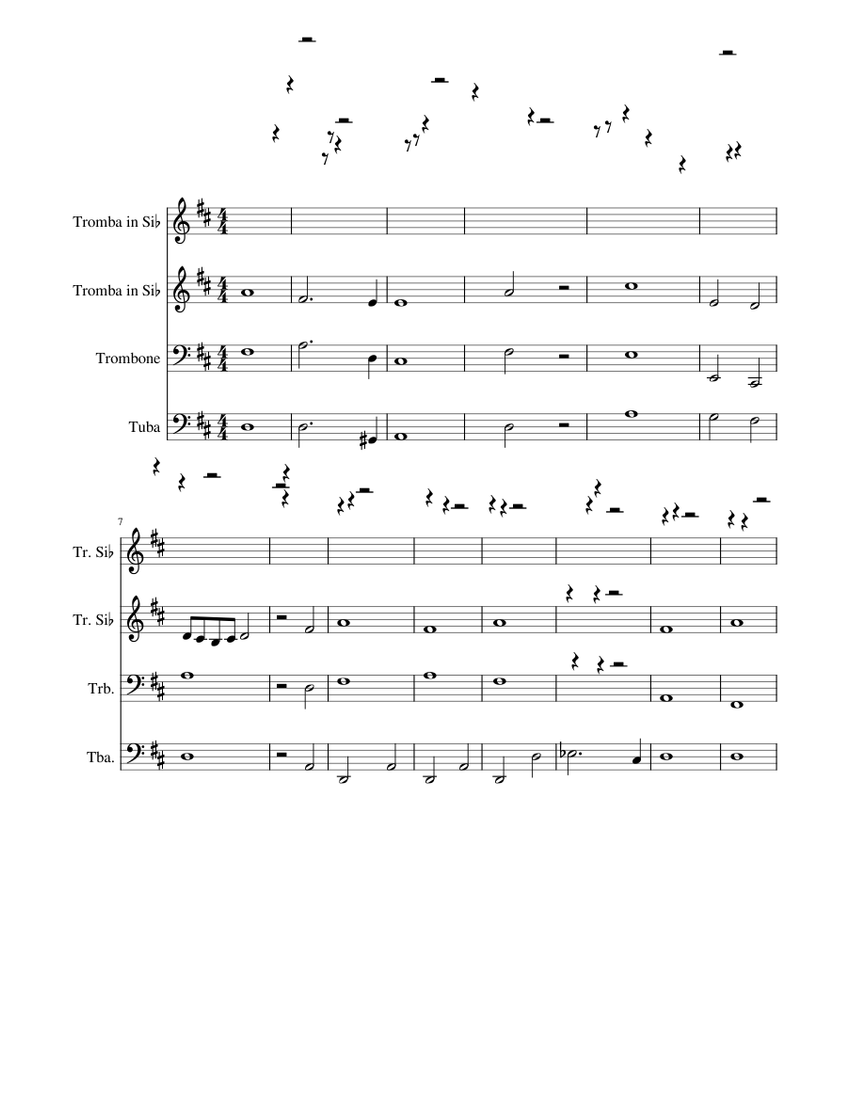 Tromba in Si♭

Tromba in Si♭

Trombone

Tuba

7

Tr. Si♭

Tr. Si♭

Trb.

Tba.